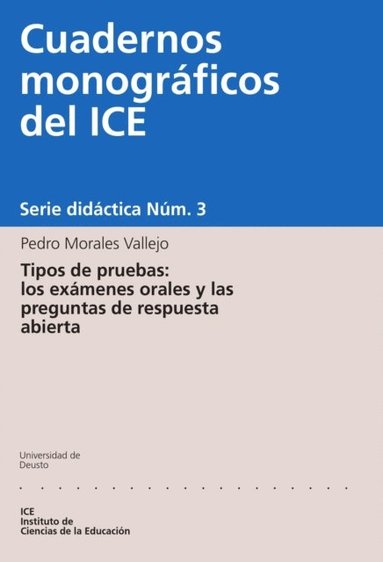 Cuadernos monográficos del ICE

Serie didáctica Núm. 3

Pedro Morales Vallejo

Tipos de pruebas: los exámenes orales y las preguntas de respuesta abierta

Universidad de Deusto

ICE
Instituto de Ciencias de la Educación